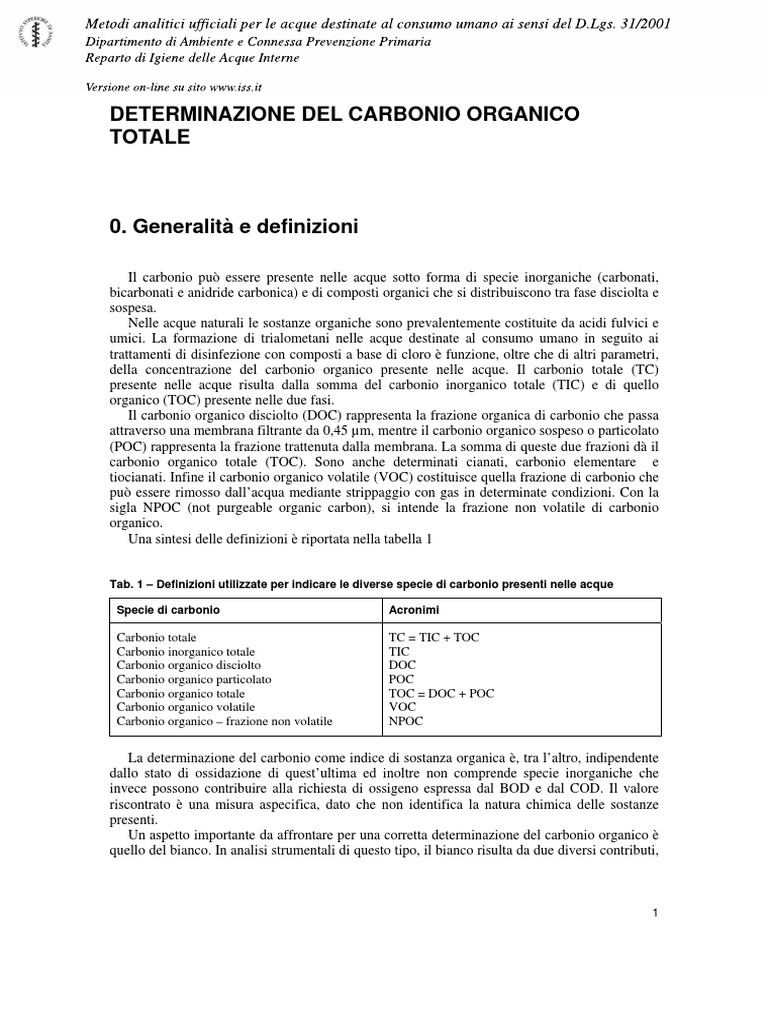 Metodi analitici ufficiali per le acque destinate al consumo umano ai sensi del D.Lgs. 31/2001
Dipartimento di Ambiente e Connessa Prevenzione Primaria
Reparto di Igiene delle Acque Interne

Versione on-line su sito www.iss.it

DETERMINAZIONE DEL CARBONIO ORGANICO TOTALE

0. Generalità e definizioni

Il carbonio può essere presente nelle acque sotto forma di specie inorganiche (carbonati, bicarbonati e anidride carbonica) e di composti organici che si distribuiscono tra fase disciolta e sospesa.

Nelle acque naturali le sostanze organiche sono prevalentemente costituite da acidi fulvici e umici. La formazione di trialometani nelle acque destinate al consumo umano in seguito ai trattamenti di disinfezione con composti a base di cloro è funzione, oltre che di altri parametri, della concentrazione del carbonio organico presente nelle acque. Il carbonio totale (TC) presente nelle acque risulta dalla somma del carbonio inorganico totale (TIC) e di quello organico (TOC) presente nelle due fasi.

Il carbonio organico disciolto (DOC) rappresenta la frazione organica di carbonio che passa attraverso una membrana filtrante da 0,45 μm, mentre il carbonio organico sospeso o particolato (POC) rappresenta la frazione trattenuta dalla membrana. La somma di queste due frazioni dà il carbonio organico totale (TOC). Sono anche determinati cianati, carbonio elementare e tiocianati. Infine il carbonio organico volatile (VOC) costituisce quella frazione di carbonio che può essere rimosso dall'acqua mediante strippaggio con gas in determinate condizioni. Con la sigla NPOC (not purgeable organic carbon), si intende la frazione non volatile di carbonio organico.

Una sintesi delle definizioni è riportata nella tabella 1

Tab. 1 – Definizioni utilizzate per indicare le diverse specie di carbonio presenti nelle acque

| Specie di carbonio | Acronimi |
|---|---|
| Carbonio totale | TC = TIC + TOC |
| Carbonio inorganico totale | TIC |
| Carbonio organico disciolto | DOC |
| Carbonio organico particolato | POC |
| Carbonio organico totale | TOC = DOC + POC |
| Carbonio organico volatile | VOC |
| Carbonio organico – frazione non volatile | NPOC |

La determinazione del carbonio come indice di sostanza organica è, tra l'altro, indipendente dallo stato di ossidazione di quest'ultima ed inoltre non comprende specie inorganiche che invece possono contribuire alla richiesta di ossigeno espressa dal BOD e dal COD. Il valore riscontrato è una misura aspecifica, dato che non identifica la natura chimica delle sostanze presenti.

Un aspetto importante da affrontare per una corretta determinazione del carbonio organico è quello del bianco. In analisi strumentali di questo tipo, il bianco risulta da due diversi contributi,

1